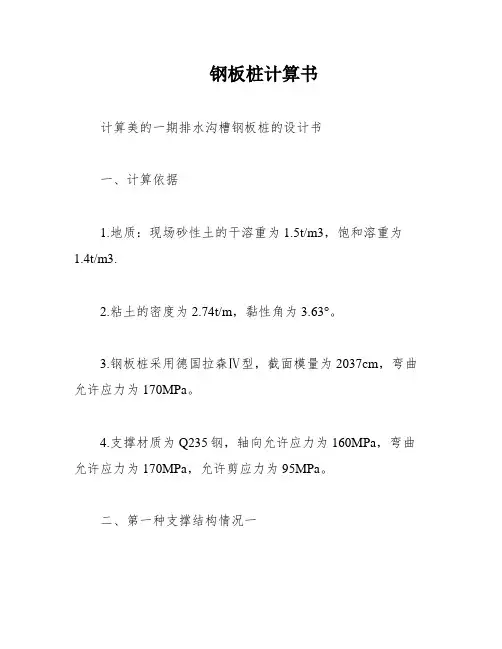 钢板桩计算书

计算美的一期排水沟槽钢板桩的设计书

一、计算依据

1.地质：现场砂性土的干溶重为 1.5t/m3，饱和溶重为 1.4t/m3.

2.粘土的密度为 2.74t/m，黏性角为 3.63°。

3.钢板桩采用德国拉森Ⅳ型，截面模量为 2037cm，弯曲允许应力为 170MPa。

4.支撑材质为 Q235 钢，轴向允许应力为 160MPa，弯曲允许应力为 170MPa，允许剪应力为 95MPa。

二、第一种支撑结构情况一